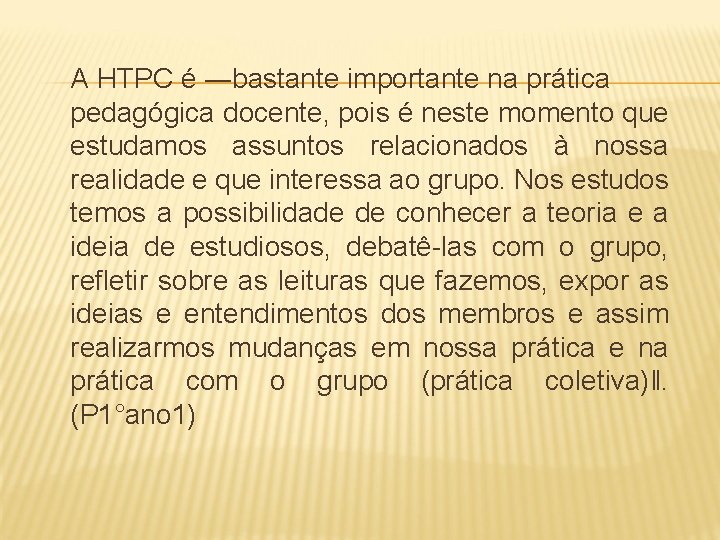 A HTPC é ―bastante importante na prática pedagógica docente, pois é neste momento que estudamos assuntos relacionados à nossa realidade e que interessa ao grupo. Nos estudos temos a possibilidade de conhecer a teoria e a ideia de estudiosos, debatê-las com o grupo, refletir sobre as leituras que fazemos, expor as ideias e entendimentos dos membros e assim realizarmos mudanças em nossa prática e na prática com o grupo (prática coletiva)‖. (P1°ano1)